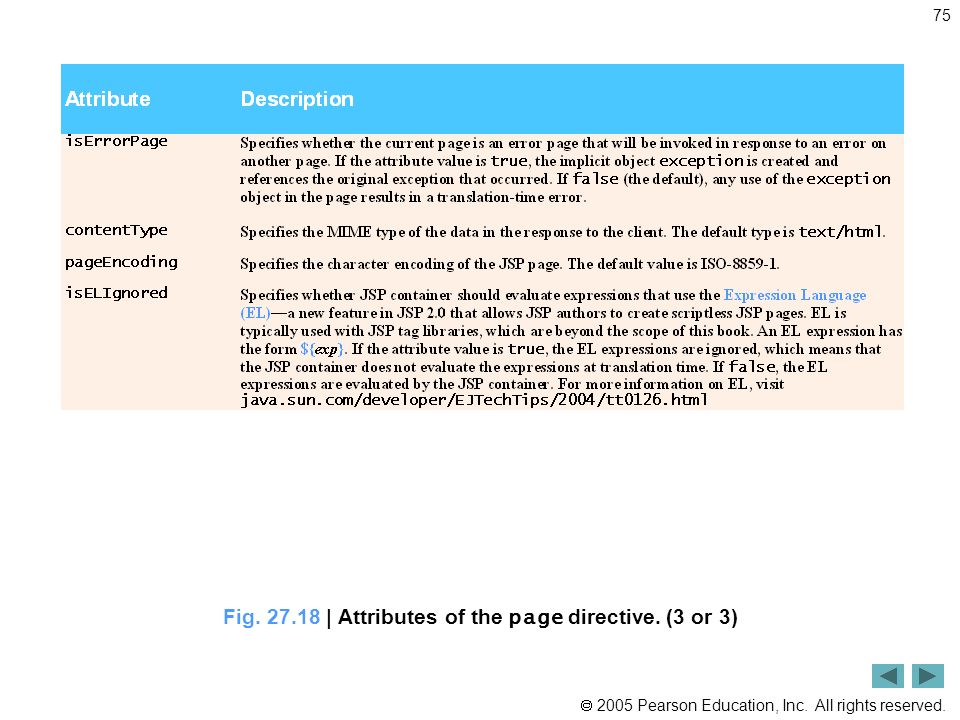 75

| Attribute | Description |
|---|---|
| isErrorPage | Specifies whether the current page is an error page that will be invoked in response to an error on another page. If the attribute value is true, the implicit object exception is created and references the original exception that occurred. If false (the default), any use of the exception object in the page results in a translation-time error. |
| contentType | Specifies the MIME type of the data in the response to the client. The default type is text/html. |
| pageEncoding | Specifies the character encoding of the JSP page. The default value is ISO-8859-1. |
| isELIgnored | Specifies whether JSP container should evaluate expressions that use the Expression Language (EL)—a new feature in JSP 2.0 that allows JSP authors to create scriptless JSP pages. EL is typically used with JSP tag libraries, which are beyond the scope of this book. An EL expression has the form ${exp}. If the attribute value is true, the EL expressions are ignored, which means that the JSP container does not evaluate the expressions at translation time. If false, the EL expressions are evaluated by the JSP container. For more information on EL, visit java.sun.com/developer/EJTechTips/2004/tt0126.html |

Fig. 27.18 | Attributes of the page directive. (3 or 3)

© 2005 Pearson Education, Inc. All rights reserved.